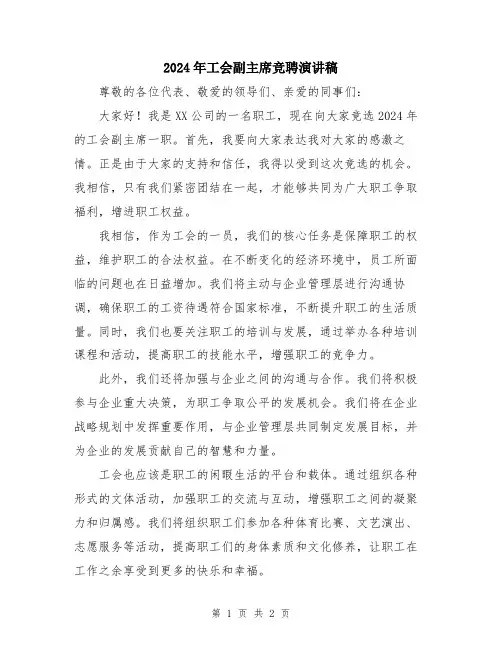 2024年工会副主席竞聘演讲稿

尊敬的各位代表、敬爱的领导们、亲爱的同事们：

大家好！我是XX公司的一名职工，现在向大家竞选2024年的工会副主席一职。首先，我要向大家表达我对大家的感激之情。正是由于大家的支持和信任，我得以受到这次竞选的机会。我相信，只有我们紧密团结在一起，才能够共同为广大职工争取福利，增进职工权益。

我相信，作为工会的一员，我们的核心任务是保障职工的权益，维护职工的合法权益。在不断变化的经济环境中，员工所面临的问题也在日益增加。我们将主动与企业管理层进行沟通协调，确保职工的工资待遇符合国家标准，不断提升职工的生活质量。同时，我们也要关注职工的培训与发展，通过举办各种培训课程和活动，提高职工的技能水平，增强职工的竞争力。

此外，我们还将加强与企业之间的沟通与合作。我们将积极参与企业重大决策，为职工争取公平的发展机会。我们将在企业战略规划中发挥重要作用，与企业管理层共同制定发展目标，并为企业的发展贡献自己的智慧和力量。

工会也应该是职工的闲暇生活的平台和载体。通过组织各种形式的文体活动，加强职工的交流与互动，增强职工之间的凝聚力和归属感。我们将组织职工们参加各种体育比赛、文艺演出、志愿服务等活动，提高职工们的身体素质和文化修养，让职工在工作之余享受到更多的快乐和幸福。

第 1 页 共 2 页